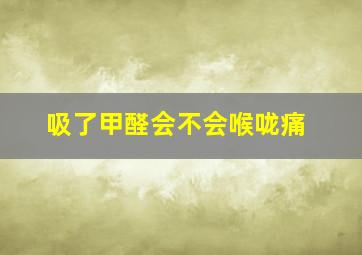 吸了甲醛会不会喉咙痛